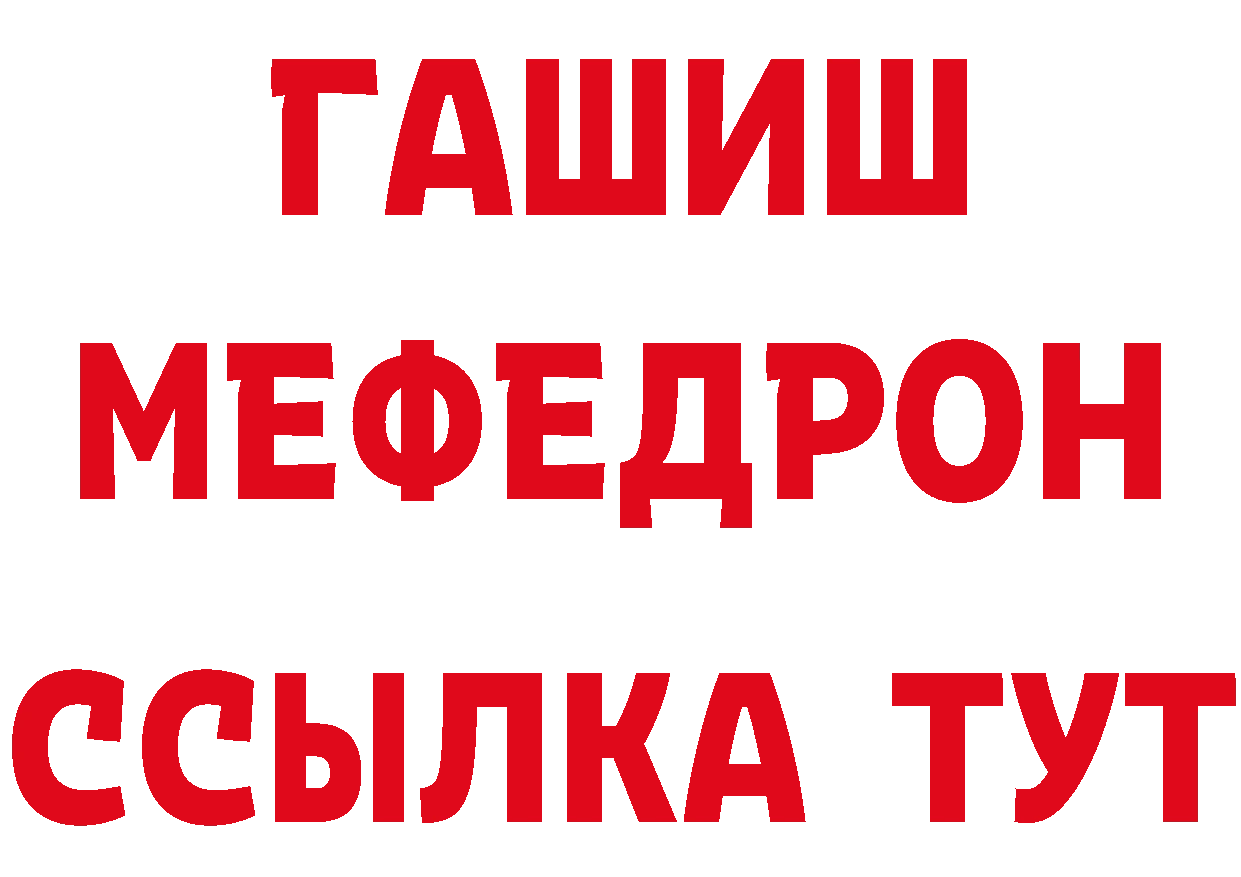 ГАШИШ
МЕФЕДРОН
ССЫЛКА ТУТ